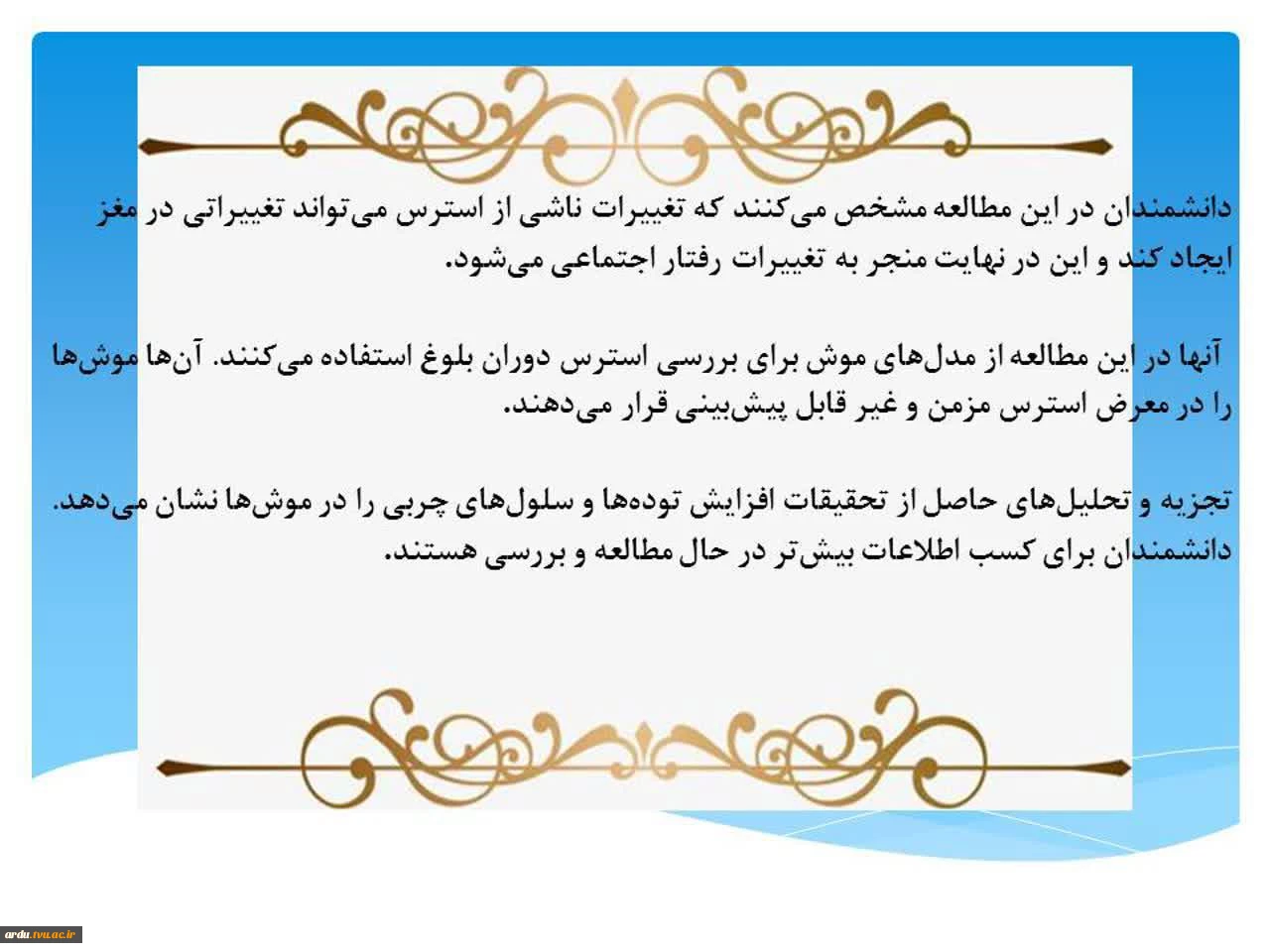 دانشمندان در این مطالعه مشخص می‌کنند که تغییرات ناشی از استرس می‌تواند تغییراتی در مغز ایجاد کند و این در نهایت منجر به تغییرات رفتار اجتماعی می‌شود.

آنها در این مطالعه از مدل‌های موش برای بررسی استرس دوران بلوغ استفاده می‌کنند. آن‌ها موش‌ها را در معرض استرس مزمن و غیر قابل پیش‌بینی قرار می‌دهند.

تجزیه و تحلیل‌های حاصل از تحقیقات افزایش توده‌ها و سلول‌های چربی را در موش‌ها نشان می‌دهد. دانشمندان برای کسب اطلاعات بیش‌تر در حال مطالعه و بررسی هستند.

ardu.tvu.ac.ir